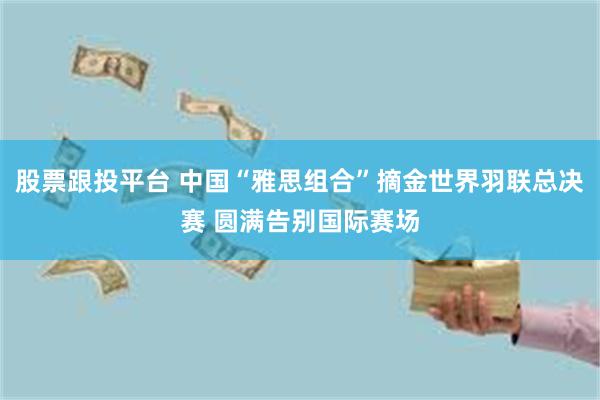 股票跟投平台 中国“雅思组合”摘金世界羽联总决赛 圆满告别国际赛场